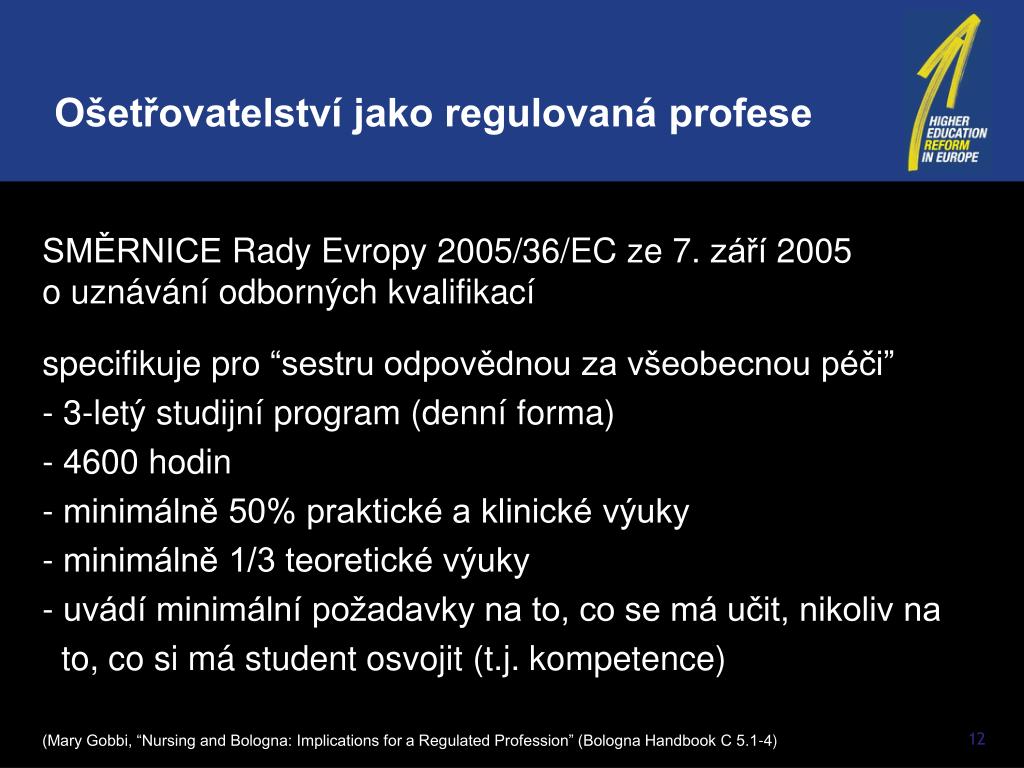 Ošetřovatelství jako regulovaná profese

HIGHER EDUCATION REFORM IN EUROPE

SMĚRNICE Rady Evropy 2005/36/EC ze 7. září 2005
o uznávání odborných kvalifikací

specifikuje pro “sestru odpovědnou za všeobecnou péči”
- 3-letý studijní program (denní forma)
- 4600 hodin
- minimálně 50% praktické a klinické výuky
- minimálně 1/3 teoretické výuky
- uvádí minimální požadavky na to, co se má učit, nikoliv na to, co si má student osvojit (t.j. kompetence)

(Mary Gobbi, “Nursing and Bologna: Implications for a Regulated Profession” (Bologna Handbook C 5.1-4)

12